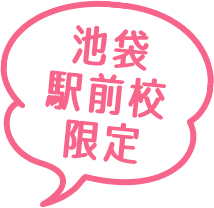 池袋
駅前校
限定